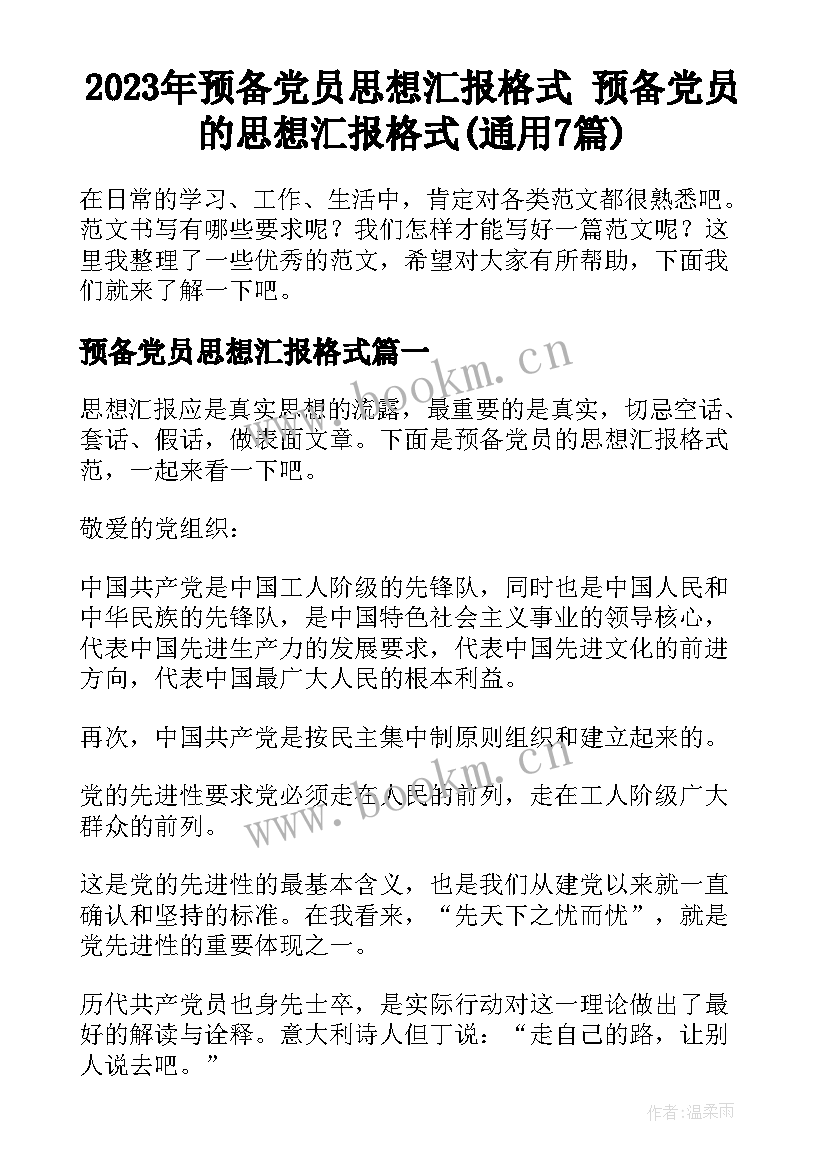 2023年预备党员思想汇报格式 预备党员的思想汇报格式(通用7篇)

在日常的学习、工作、生活中，肯定对各类范文都很熟悉吧。范文书写有哪些要求呢？我们怎样才能写好一篇范文呢？这里我整理了一些优秀的范文，希望对大家有所帮助，下面我们就来了解一下吧。

预备党员思想汇报格式篇一

思想汇报应是真实思想的流露，最重要的是真实，切忌空话、套话、假话，做表面文章。下面是预备党员的思想汇报格式范，一起来看一下吧。

敬爱的党组织：

中国共产党是中国工人阶级的先锋队，同时也是中国人民和中华民族的先锋队，是中国特色社会主义事业的领导核心，代表中国先进生产力的发展要求，代表中国先进文化的前进方向，代表中国最广大人民的根本利益。

再次，中国共产党是按民主集中制原则组织和建立起来的。

党的先进性要求党必须走在人民的前列，走在工人阶级广大群众的前列。

这是党的先进性的最基本含义，也是我们从建党以来就一直确认和坚持的标准。在我看来，“先天下之忧而忧”，就是党先进性的重要体现之一。

历代共产党员也身先士卒，是实际行动对这一理论做出了最好的解读与诠释。意大利诗人但丁说：“走自己的路，让别人说去吧。”

www.bookm.cn

www.bookm.cn

作者：温柔雨